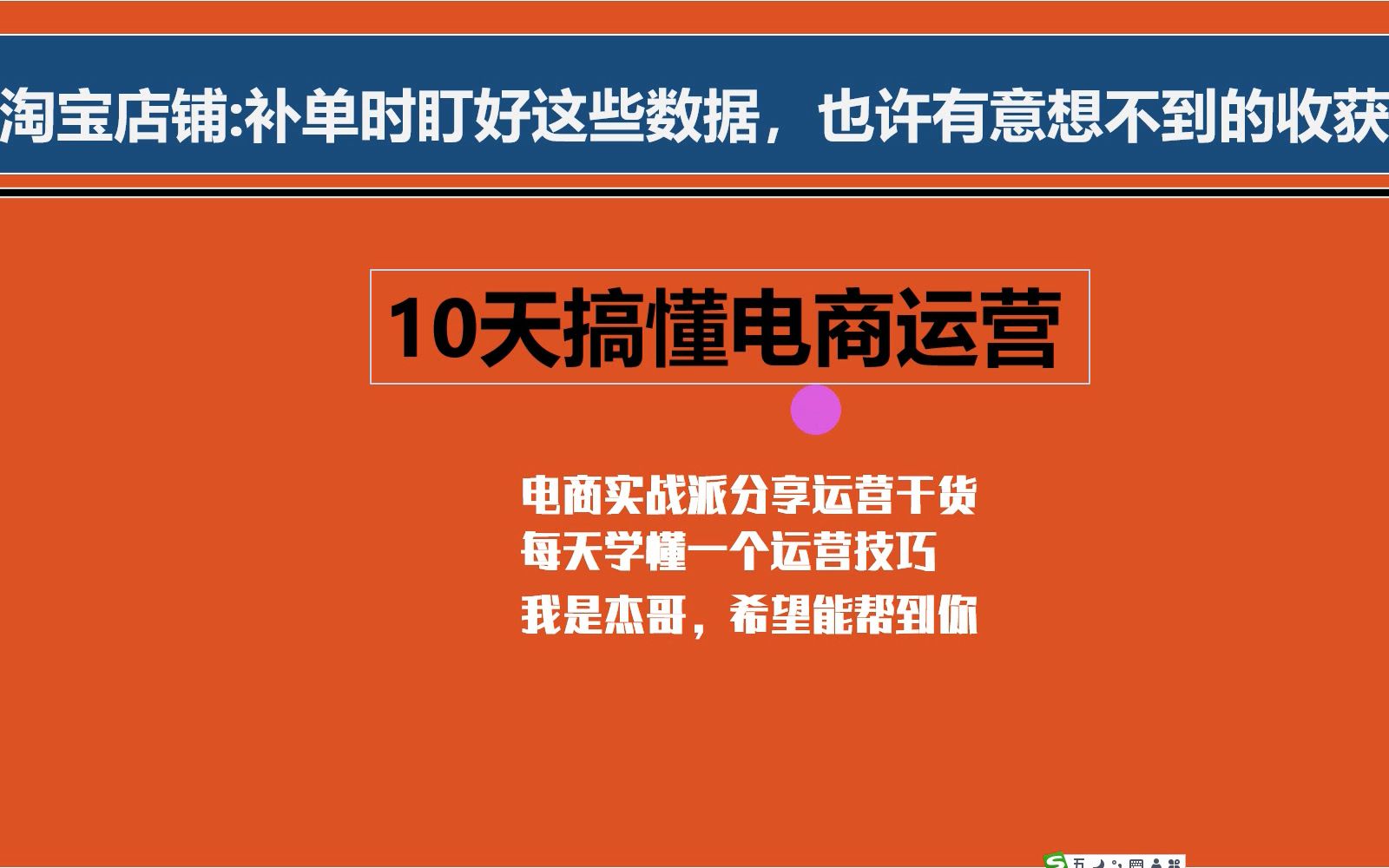 淘宝店铺:补单时盯好这些数据，也许有意想不到的收获

10天搞懂电商运营

电商实战派分享运营干货
每天学懂一个运营技巧
我是杰哥，希望能帮到你

五